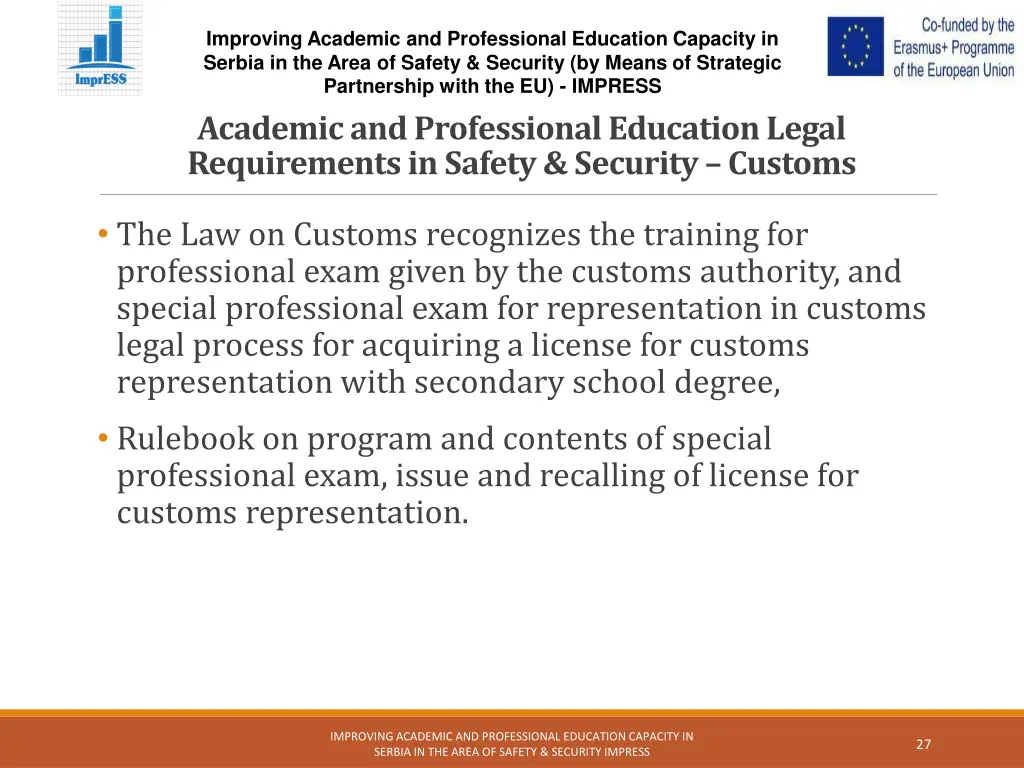 ImprESS

Improving Academic and Professional Education Capacity in Serbia in the Area of Safety & Security (by Means of Strategic Partnership with the EU) - IMPRESS

Co-funded by the Erasmus+ Programme of the European Union

Academic and Professional Education Legal Requirements in Safety & Security – Customs

• The Law on Customs recognizes the training for professional exam given by the customs authority, and special professional exam for representation in customs legal process for acquiring a license for customs representation with secondary school degree,

• Rulebook on program and contents of special professional exam, issue and recalling of license for customs representation.

IMPROVING ACADEMIC AND PROFESSIONAL EDUCATION CAPACITY IN SERBIA IN THE AREA OF SAFETY & SECURITY IMPRESS

27